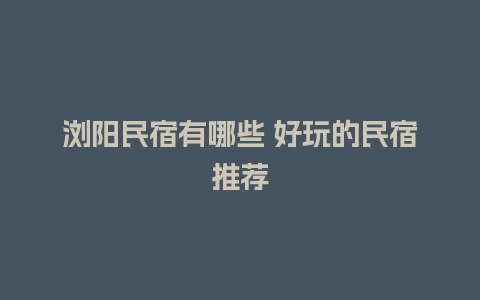 浏阳民宿有哪些 好玩的民宿推荐